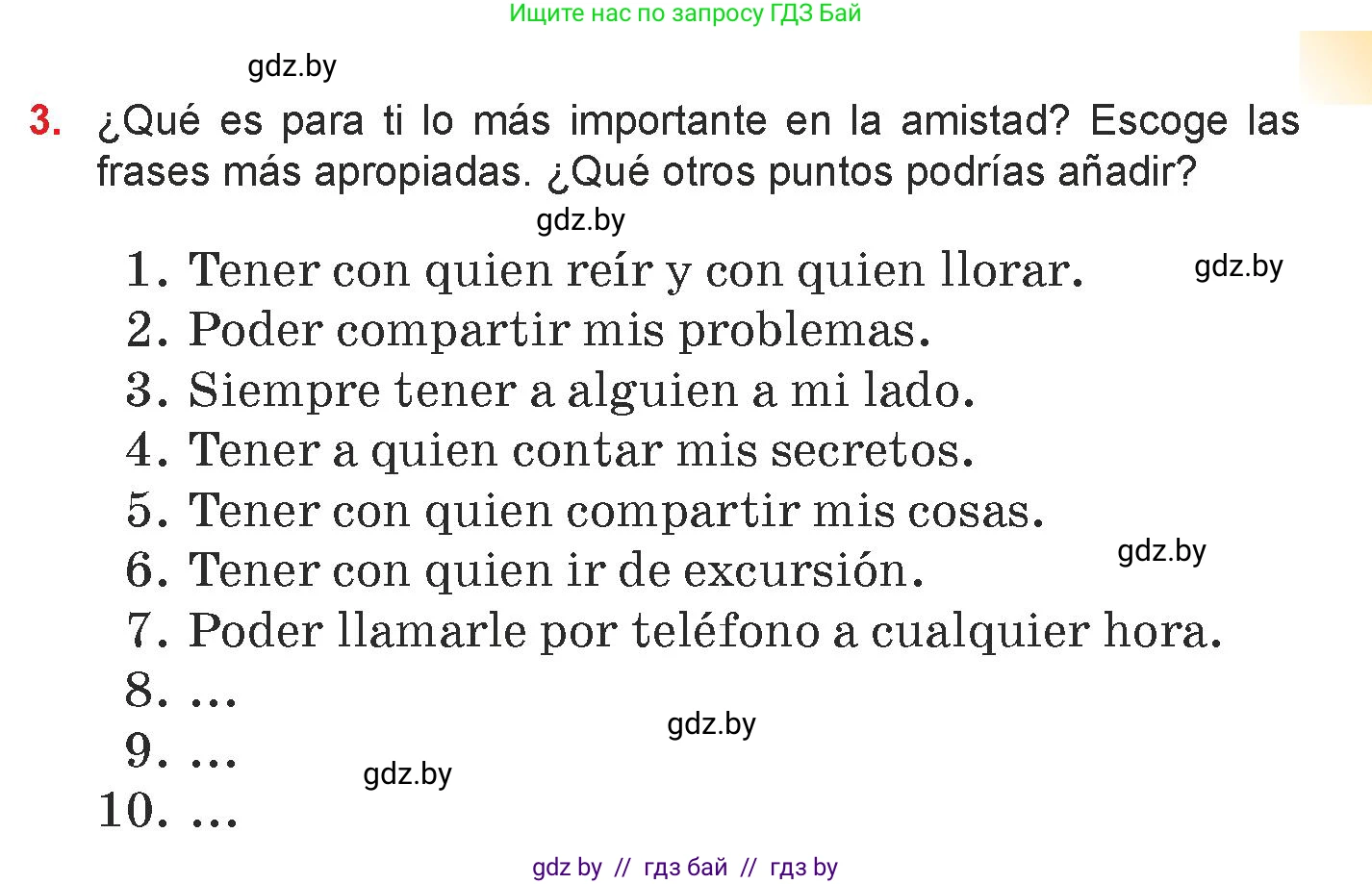 Ищите нас по запросу ГДЗ Бай

gdz.by

3. ¿Qué es para ti lo más importante en la amistad? Escoge las frases más apropiadas. ¿Qué otros puntos podrías añadir?

gdz.by

1. Tener con quien reír y con quien llorar.
gdz.by
2. Poder compartir mis problemas.
3. Siempre tener a alguien a mi lado.
4. Tener a quien contar mis secretos.
5. Tener con quien compartir mis cosas.
6. Tener con quien ir de excursión.
gdz.by
7. Poder llamarle por teléfono a cualquier hora.
8. ...
gdz.by
9. ...
gdz.by
10. ...

gdz by // гдз бай // гдз by